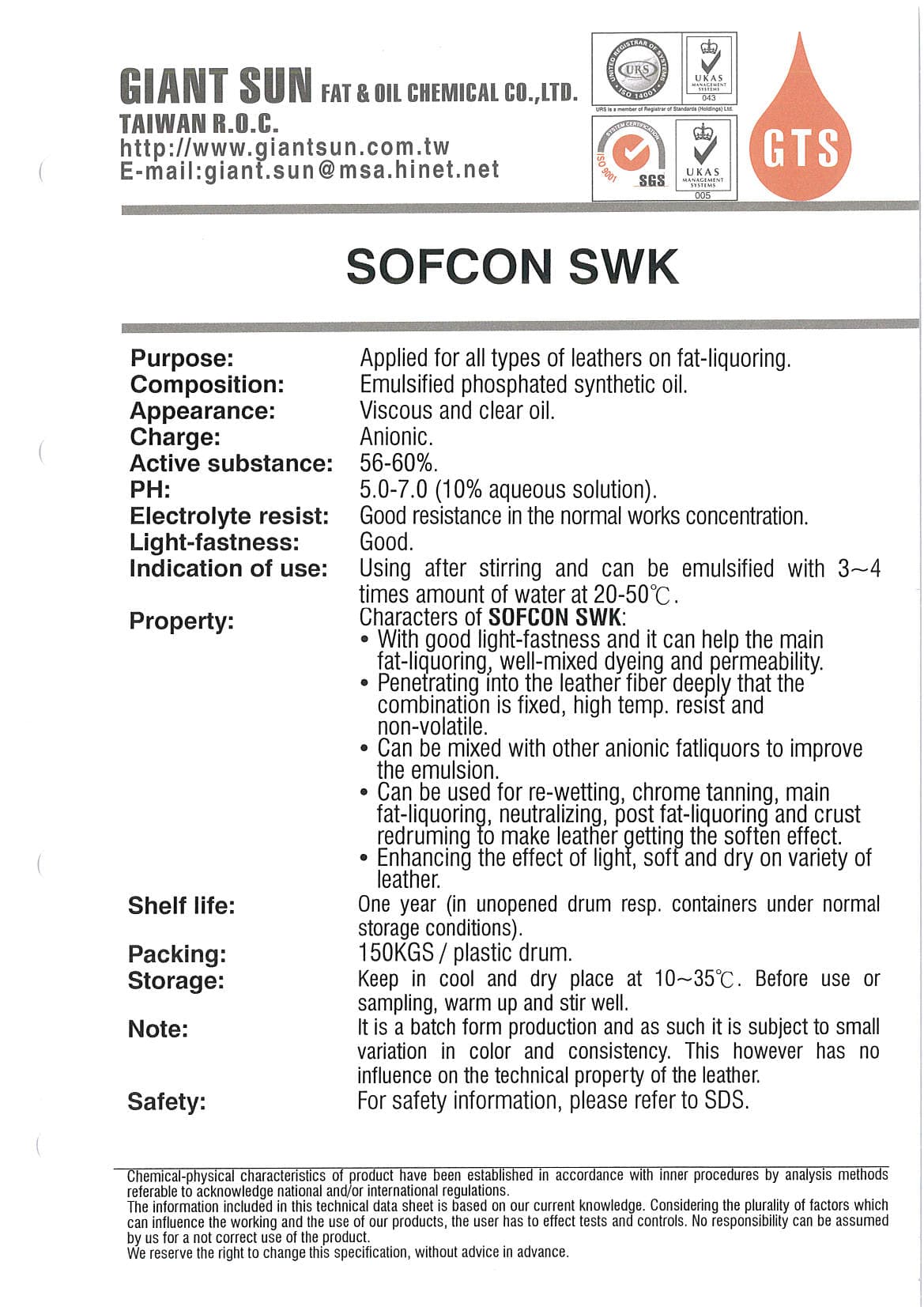 GIANT SUN FAT & OIL CHEMICAL CO.,LTD.
TAIWAN R.O.C.
http://www.giantsun.com.tw
E-mail:giant.sun@msa.hinet.net

UNITED REGISTRAR OF SYSTEMS URS ISO 14001
UKAS MANAGEMENT SYSTEMS 043
URS is a member of Registrar of Standards (Holdings) Ltd.
SYSTEM CERTIFICATION ISO 9001 SGS
UKAS MANAGEMENT SYSTEMS 005

GTS

SOFCON SWK

Purpose: Applied for all types of leathers on fat-liquoring.
Composition: Emulsified phosphated synthetic oil.
Appearance: Viscous and clear oil.
Charge: Anionic.
Active substance: 56-60%.
PH: 5.0-7.0 (10% aqueous solution).
Electrolyte resist: Good resistance in the normal works concentration.
Light-fastness: Good.
Indication of use: Using after stirring and can be emulsified with 3~4 times amount of water at 20-50℃.
Property: Characters of SOFCON SWK:
• With good light-fastness and it can help the main fat-liquoring, well-mixed dyeing and permeability.
• Penetrating into the leather fiber deeply that the combination is fixed, high temp. resist and non-volatile.
• Can be mixed with other anionic fatliquors to improve the emulsion.
• Can be used for re-wetting, chrome tanning, main fat-liquoring, neutralizing, post fat-liquoring and crust redruming to make leather getting the soften effect.
• Enhancing the effect of light, soft and dry on variety of leather.
Shelf life: One year (in unopened drum resp. containers under normal storage conditions).
Packing: 150KGS / plastic drum.
Storage: Keep in cool and dry place at 10~35℃. Before use or sampling, warm up and stir well.
Note: It is a batch form production and as such it is subject to small variation in color and consistency. This however has no influence on the technical property of the leather.
Safety: For safety information, please refer to SDS.

Chemical-physical characteristics of product have been established in accordance with inner procedures by analysis methods referable to acknowledge national and/or international regulations.
The information included in this technical data sheet is based on our current knowledge. Considering the plurality of factors which can influence the working and the use of our products, the user has to effect tests and controls. No responsibility can be assumed by us for a not correct use of the product.
We reserve the right to change this specification, without advice in advance.